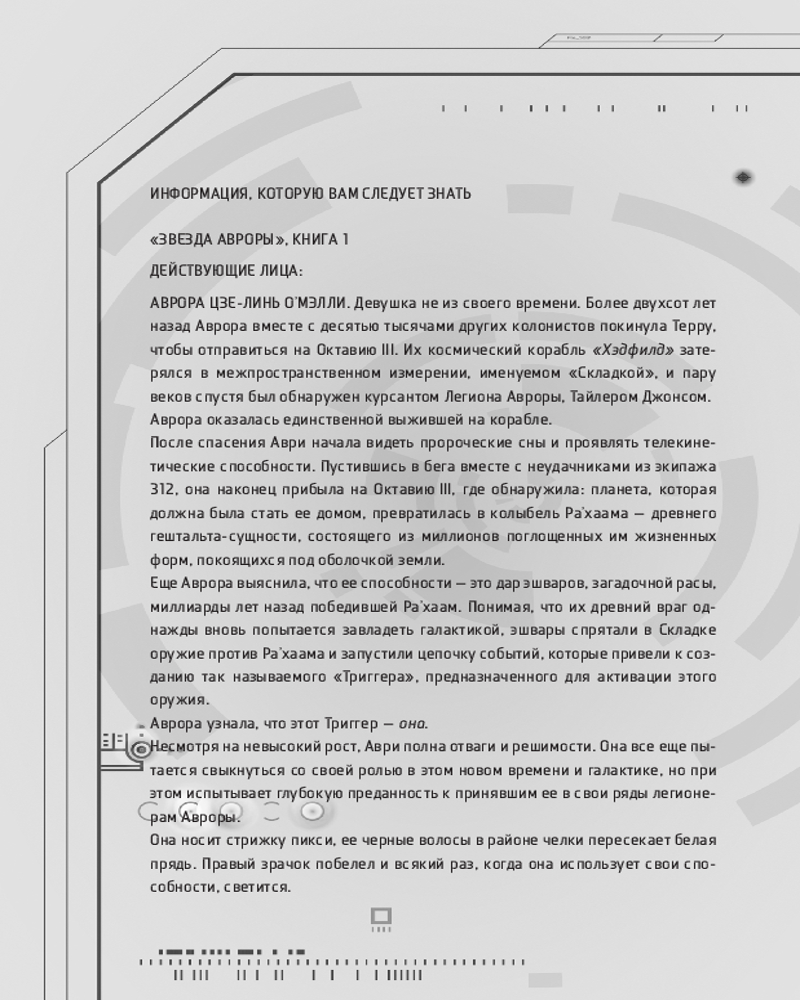 ИНФОРМАЦИЯ, КОТОРУЮ ВАМ СЛЕДУЕТ ЗНАТЬ

«ЗВЕЗДА АВРОРЫ», КНИГА 1

ДЕЙСТВУЮЩИЕ ЛИЦА:

АВРОРА ЦЗЕ-ЛИНЬ О'МЭЛЛИ. Девушка не из своего времени. Более двухсот лет назад Аврора вместе с десятью тысячами других колонистов покинула Терру, чтобы отправиться на Октавию III. Их космический корабль «Хэдфилд» затерялся в межпространственном измерении, именуемом «Складкой», и пару веков спустя был обнаружен курсантом Легиона Авроры, Тайлером Джонсом. Аврора оказалась единственной выжившей на корабле.
После спасения Аври начала видеть пророческие сны и проявлять телекинетические способности. Пустившись в бега вместе с неудачниками из экипажа 312, она наконец прибыла на Октавию III, где обнаружила: планета, которая должна была стать ее домом, превратилась в колыбель Ра'хаама — древнего гештальта-сущности, состоящего из миллионов поглощенных им жизненных форм, покоящихся под оболочкой земли.
Еще Аврора выяснила, что ее способности — это дар эшваров, загадочной расы, миллиарды лет назад победившей Ра'хаам. Понимая, что их древний враг однажды вновь попытается завладеть галактикой, эшвары спрятали в Складке оружие против Ра'хаама и запустили цепочку событий, которые привели к созданию так называемого «Триггера», предназначенного для активации этого оружия.
Аврора узнала, что этот Триггер — она.
Несмотря на невысокий рост, Аври полна отваги и решимости. Она все еще пытается свыкнуться со своей ролью в этом новом времени и галактике, но при этом испытывает глубокую преданность к принявшим ее в свои ряды легионерам Авроры.
Она носит стрижку пикси, ее черные волосы в районе челки пересекает белая прядь. Правый зрачок побелел и всякий раз, когда она использует свои способности, светится.